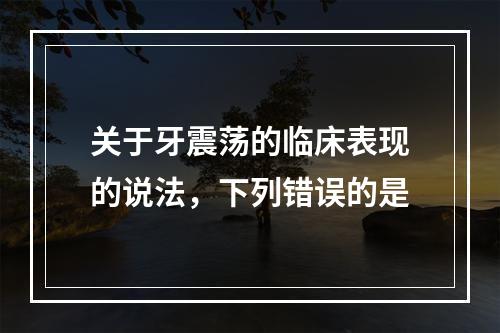 关于牙震荡的临床表现的说法，下列错误的是